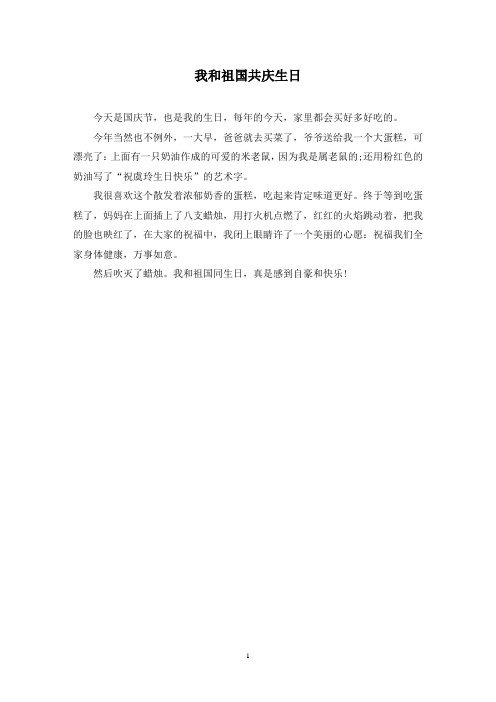 我和祖国共庆生日

今天是国庆节，也是我的生日，每年的今天，家里都会买好多好吃的。

今年当然也不例外，一大早，爸爸就去买菜了，爷爷送给我一个大蛋糕，可漂亮了：上面有一只奶油作成的可爱的米老鼠，因为我是属老鼠的;还用粉红色的奶油写了“祝虞玲生日快乐”的艺术字。

我很喜欢这个散发着浓郁奶香的蛋糕，吃起来肯定味道更好。终于等到吃蛋糕了，妈妈在上面插上了八支蜡烛，用打火机点燃了，红红的火焰跳动着，把我的脸也映红了，在大家的祝福中，我闭上眼睛许了一个美丽的心愿：祝福我们全家身体健康，万事如意。

然后吹灭了蜡烛。我和祖国同生日，真是感到自豪和快乐！

1